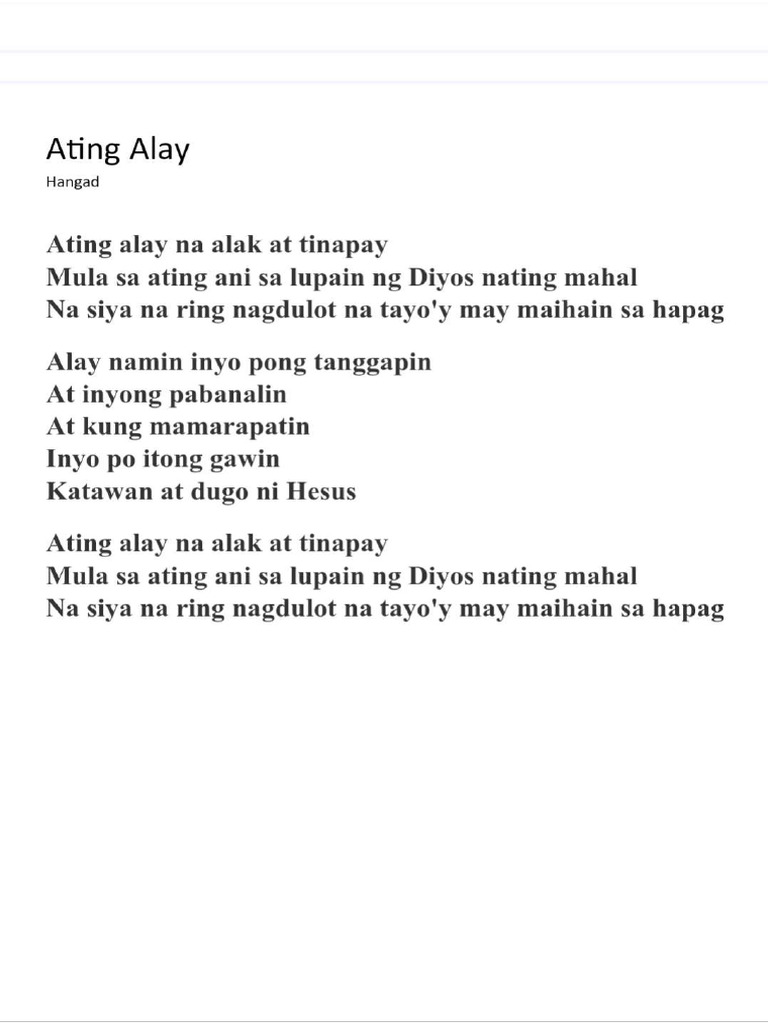 Ating Alay
Hangad

Ating alay na alak at tinapay
Mula sa ating ani sa lupain ng Diyos nating mahal
Na siya na ring nagdulot na tayo'y may maihain sa hapag

Alay namin inyo pong tanggapin
At inyong pabanalin
At kung mamarapatin
Inyo po itong gawin
Katawan at dugo ni Hesus

Ating alay na alak at tinapay
Mula sa ating ani sa lupain ng Diyos nating mahal
Na siya na ring nagdulot na tayo'y may maihain sa hapag